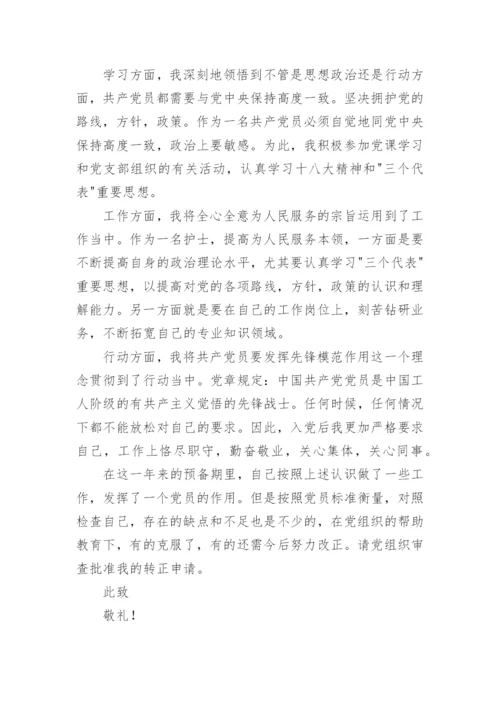 学习方面，我深刻地领悟到不管是思想政治还是行动方面，共产党员都需要与党中央保持高度一致。坚决拥护党的路线，方针，政策。作为一名共产党员必须自觉地同党中央保持高度一致，政治上要敏感。为此，我积极参加党课学习和党支部组织的有关活动，认真学习十八大精神和"三个代表"重要思想。

工作方面，我将全心全意为人民服务的宗旨运用到了工作当中。作为一名护士，提高为人民服务本领，一方面是要不断提高自身的政治理论水平，尤其要认真学习"三个代表"重要思想，以提高对党的各项路线，方针，政策的认识和理解能力。另一方面就是要在自己的工作岗位上，刻苦钻研业务，不断拓宽自己的专业知识领域。

行动方面，我将共产党员要发挥先锋模范作用这一个理念贯彻到了行动当中。党章规定：中国共产党党员是中国工人阶级的有共产主义觉悟的先锋战士。任何时候，任何情况下都不能放松对自己的要求。因此，入党后我更加严格要求自己，工作上恪尽职守，勤奋敬业，关心集体，关心同事。

在这一年来的预备期里，自己按照上述认识做了一些工作，发挥了一个党员的作用。但是按照党员标准衡量，对照检查自己，存在的缺点和不足也是不少的，在党组织的帮助教育下，有的克服了，有的还需今后努力改正。请党组织审查批准我的转正申请。

此致

敬礼！